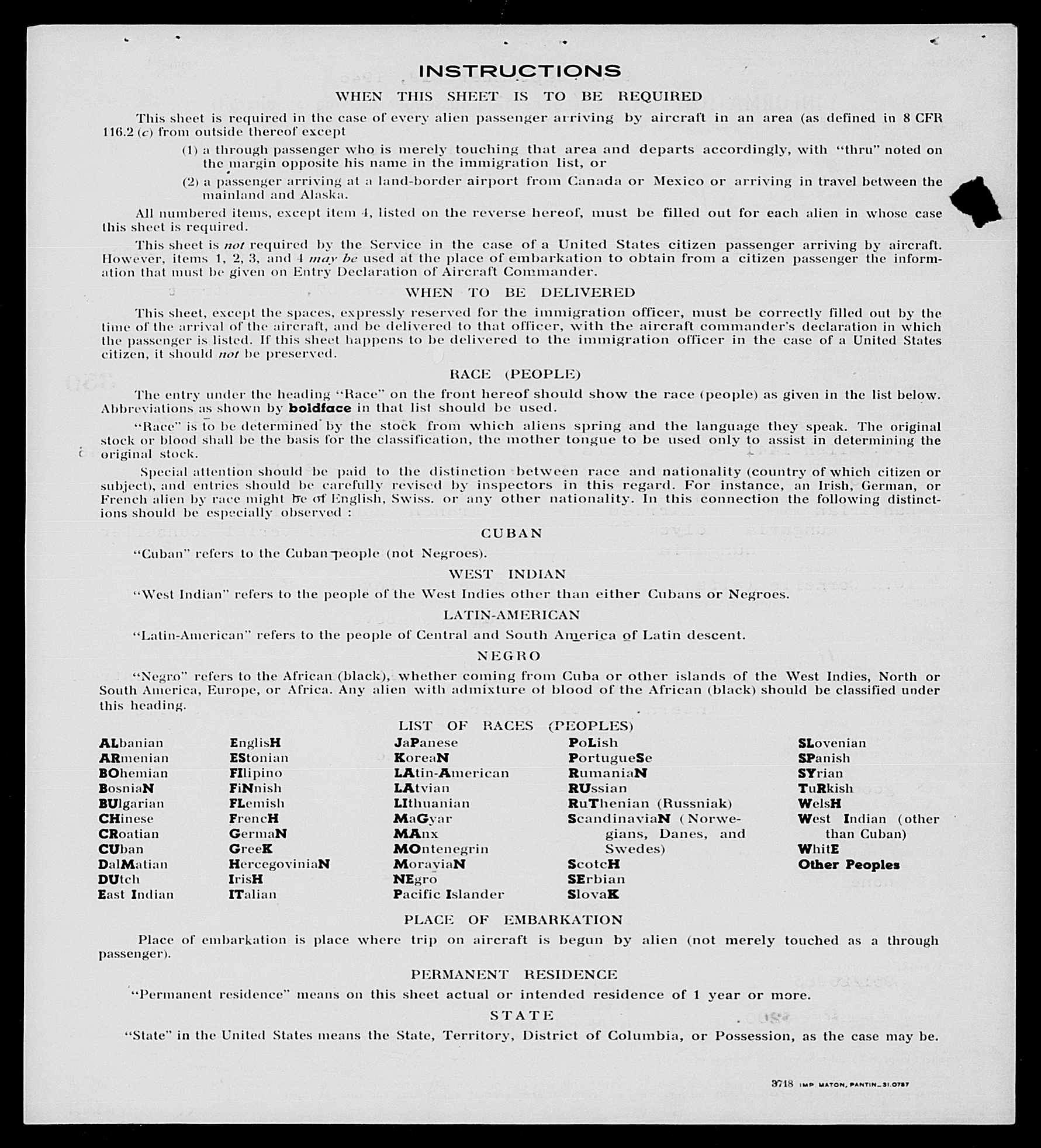 INSTRUCTIONS

WHEN THIS SHEET IS TO BE REQUIRED

This sheet is required in the case of every alien passenger arriving by aircraft in an area (as defined in 8 CFR 116.2 (c) from outside thereof except

(1) a through passenger who is merely touching that area and departs accordingly, with "thru" noted on the margin opposite his name in the immigration list, or

(2) a passenger arriving at a land-border airport from Canada or Mexico or arriving in travel between the mainland and Alaska.

All numbered items, except item 4, listed on the reverse hereof, must be filled out for each alien in whose case this sheet is required.

This sheet is not required by the Service in the case of a United States citizen passenger arriving by aircraft. However, items 1, 2, 3, and 4 may be used at the place of embarkation to obtain from a citizen passenger the information that must be given on Entry Declaration of Aircraft Commander.

WHEN TO BE DELIVERED

This sheet, except the spaces, expressly reserved for the immigration officer, must be correctly filled out by the time of the arrival of the aircraft, and be delivered to that officer, with the aircraft commander's declaration in which the passenger is listed. If this sheet happens to be delivered to the immigration officer in the case of a United States citizen, it should not be preserved.

RACE (PEOPLE)

The entry under the heading "Race" on the front hereof should show the race (people) as given in the list below. Abbreviations as shown by boldface in that list should be used.

"Race" is to be determined by the stock from which aliens spring and the language they speak. The original stock or blood shall be the basis for the classification, the mother tongue to be used only to assist in determining the original stock.

Special attention should be paid to the distinction between race and nationality (country of which citizen or subject), and entries should be carefully revised by inspectors in this regard. For instance, an Irish, German, or French alien by race might be of English, Swiss. or any other nationality. In this connection the following distinctions should be especially observed :

CUBAN

"Cuban" refers to the Cuban people (not Negroes).

WEST INDIAN

"West Indian" refers to the people of the West Indies other than either Cubans or Negroes.

LATIN-AMERICAN

"Latin-American" refers to the people of Central and South America of Latin descent.

NEGRO

"Negro" refers to the African (black), whether coming from Cuba or other islands of the West Indies, North or South America, Europe, or Africa. Any alien with admixture of blood of the African (black) should be classified under this heading.

LIST OF RACES (PEOPLES)

ALbanian
ARmenian
BOhemian
BosniaN
BUlgarian
CHinese
CRoatian
CUban
DalMatian
DUtch
East Indian

EnglisH
EStonian
FIlipino
FiNnish
FLemish
FrencH
GermaN
GreeK
HercegoviniaN
IrisH
ITalian

JaPanese
KoreaN
LAtin-American
LAtvian
LIthuanian
MaGyar
MAnx
MOntenegrin
MoraviaN
NEgro
Pacific Islander

PoLish
PortugueSe
RumaniaN
RUssian
RuThenian (Russniak)
ScandinaviaN (Norwegians, Danes, and Swedes)
ScotcH
SErbian
SlovaK

SLovenian
SPanish
SYrian
TuRkish
WelsH
West Indian (other than Cuban)
WhitE
Other Peoples

PLACE OF EMBARKATION

Place of embarkation is place where trip on aircraft is begun by alien (not merely touched as a through passenger).

PERMANENT RESIDENCE

"Permanent residence" means on this sheet actual or intended residence of 1 year or more.

STATE

"State" in the United States means the State, Territory, District of Columbia, or Possession, as the case may be.

3718 IMP MATON, PANTIN_31.0787